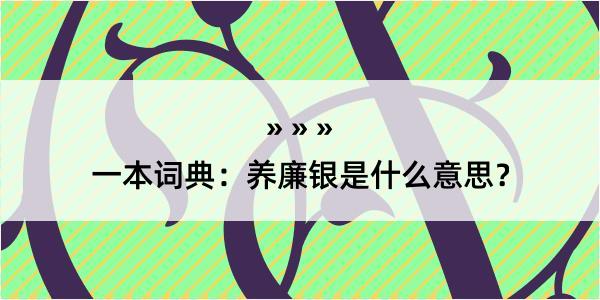 » » »

一本词典：养廉银是什么意思？